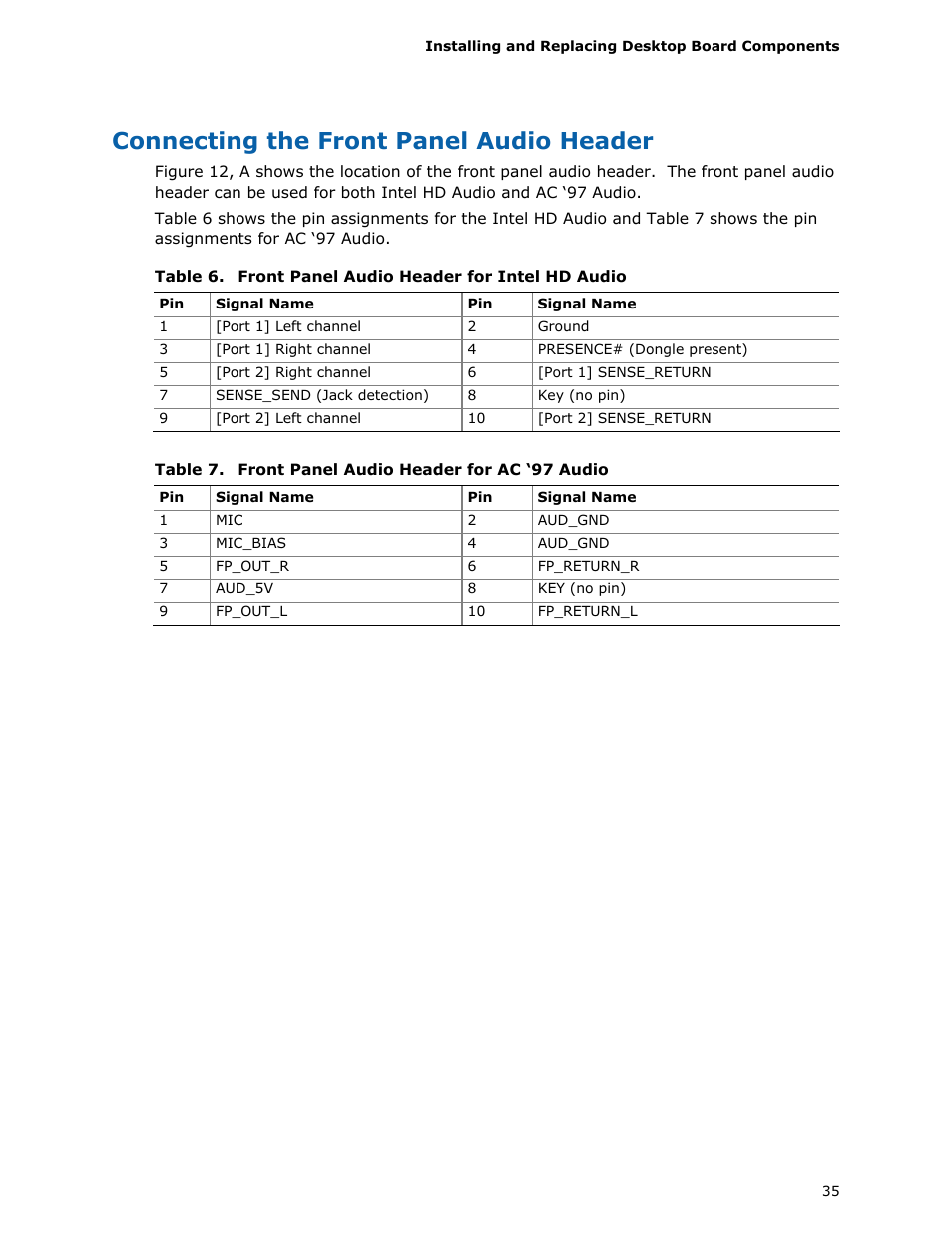 Installing and Replacing Desktop Board Components

Connecting the Front Panel Audio Header

Figure 12, A shows the location of the front panel audio header. The front panel audio header can be used for both Intel HD Audio and AC ‘97 Audio.

Table 6 shows the pin assignments for the Intel HD Audio and Table 7 shows the pin assignments for AC ‘97 Audio.

Table 6. Front Panel Audio Header for Intel HD Audio

| Pin | Signal Name | Pin | Signal Name |
|---|---|---|---|
| 1 | [Port 1] Left channel | 2 | Ground |
| 3 | [Port 1] Right channel | 4 | PRESENCE# (Dongle present) |
| 5 | [Port 2] Right channel | 6 | [Port 1] SENSE_RETURN |
| 7 | SENSE_SEND (Jack detection) | 8 | Key (no pin) |
| 9 | [Port 2] Left channel | 10 | [Port 2] SENSE_RETURN |

Table 7. Front Panel Audio Header for AC ‘97 Audio

| Pin | Signal Name | Pin | Signal Name |
|---|---|---|---|
| 1 | MIC | 2 | AUD_GND |
| 3 | MIC_BIAS | 4 | AUD_GND |
| 5 | FP_OUT_R | 6 | FP_RETURN_R |
| 7 | AUD_5V | 8 | KEY (no pin) |
| 9 | FP_OUT_L | 10 | FP_RETURN_L |

35